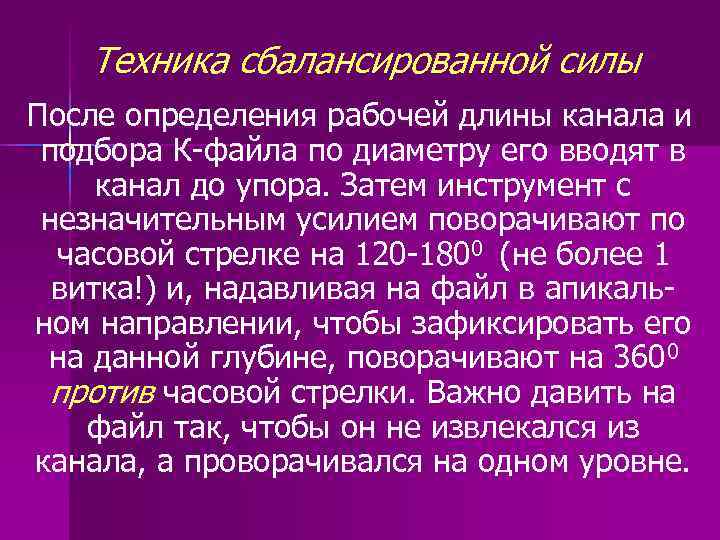 Техника сбалансированной силы

После определения рабочей длины канала и подбора К-файла по диаметру его вводят в канал до упора. Затем инструмент с незначительным усилием поворачивают по часовой стрелке на 120-180$^0$ (не более 1 витка!) и, надавливая на файл в апикальном направлении, чтобы зафиксировать его на данной глубине, поворачивают на 360$^0$ против часовой стрелки. Важно давить на файл так, чтобы он не извлекался из канала, а проворачивался на одном уровне.